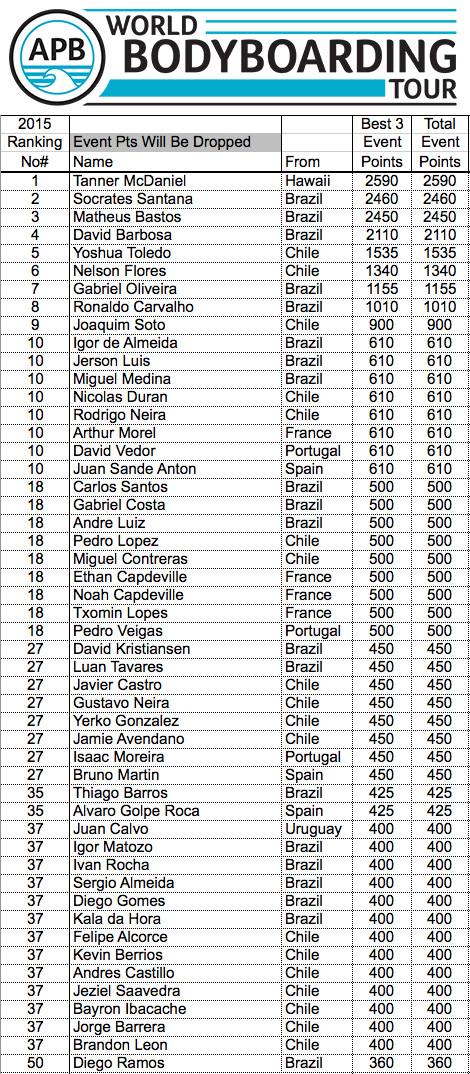 APB WORLD BODYBOARDING TOUR

| 2015 Ranking No# | Event Pts Will Be Dropped Name | From | Best 3 Event Points | Total Event Points |
|---|---|---|---|---|
| 1 | Tanner McDaniel | Hawaii | 2590 | 2590 |
| 2 | Socrates Santana | Brazil | 2460 | 2460 |
| 3 | Matheus Bastos | Brazil | 2450 | 2450 |
| 4 | David Barbosa | Brazil | 2110 | 2110 |
| 5 | Yoshua Toledo | Chile | 1535 | 1535 |
| 6 | Nelson Flores | Chile | 1340 | 1340 |
| 7 | Gabriel Oliveira | Brazil | 1155 | 1155 |
| 8 | Ronaldo Carvalho | Brazil | 1010 | 1010 |
| 9 | Joaquim Soto | Chile | 900 | 900 |
| 10 | Igor de Almeida | Brazil | 610 | 610 |
| 10 | Jerson Luis | Brazil | 610 | 610 |
| 10 | Miguel Medina | Brazil | 610 | 610 |
| 10 | Nicolas Duran | Chile | 610 | 610 |
| 10 | Rodrigo Neira | Chile | 610 | 610 |
| 10 | Arthur Morel | France | 610 | 610 |
| 10 | David Vedor | Portugal | 610 | 610 |
| 10 | Juan Sande Anton | Spain | 610 | 610 |
| 18 | Carlos Santos | Brazil | 500 | 500 |
| 18 | Gabriel Costa | Brazil | 500 | 500 |
| 18 | Andre Luiz | Brazil | 500 | 500 |
| 18 | Pedro Lopez | Chile | 500 | 500 |
| 18 | Miguel Contreras | Chile | 500 | 500 |
| 18 | Ethan Capdeville | France | 500 | 500 |
| 18 | Noah Capdeville | France | 500 | 500 |
| 18 | Txomin Lopes | France | 500 | 500 |
| 18 | Pedro Veigas | Portugal | 500 | 500 |
| 27 | David Kristiansen | Brazil | 450 | 450 |
| 27 | Luan Tavares | Brazil | 450 | 450 |
| 27 | Javier Castro | Chile | 450 | 450 |
| 27 | Gustavo Neira | Chile | 450 | 450 |
| 27 | Yerko Gonzalez | Chile | 450 | 450 |
| 27 | Jamie Avendano | Chile | 450 | 450 |
| 27 | Isaac Moreira | Portugal | 450 | 450 |
| 27 | Bruno Martin | Spain | 450 | 450 |
| 35 | Thiago Barros | Brazil | 425 | 425 |
| 35 | Alvaro Golpe Roca | Spain | 425 | 425 |
| 37 | Juan Calvo | Uruguay | 400 | 400 |
| 37 | Igor Matozo | Brazil | 400 | 400 |
| 37 | Ivan Rocha | Brazil | 400 | 400 |
| 37 | Sergio Almeida | Brazil | 400 | 400 |
| 37 | Diego Gomes | Brazil | 400 | 400 |
| 37 | Kala da Hora | Brazil | 400 | 400 |
| 37 | Felipe Alcorce | Chile | 400 | 400 |
| 37 | Kevin Berrios | Chile | 400 | 400 |
| 37 | Andres Castillo | Chile | 400 | 400 |
| 37 | Jeziel Saavedra | Chile | 400 | 400 |
| 37 | Bayron Ibacache | Chile | 400 | 400 |
| 37 | Jorge Barrera | Chile | 400 | 400 |
| 37 | Brandon Leon | Chile | 400 | 400 |
| 50 | Diego Ramos | Brazil | 360 | 360 |